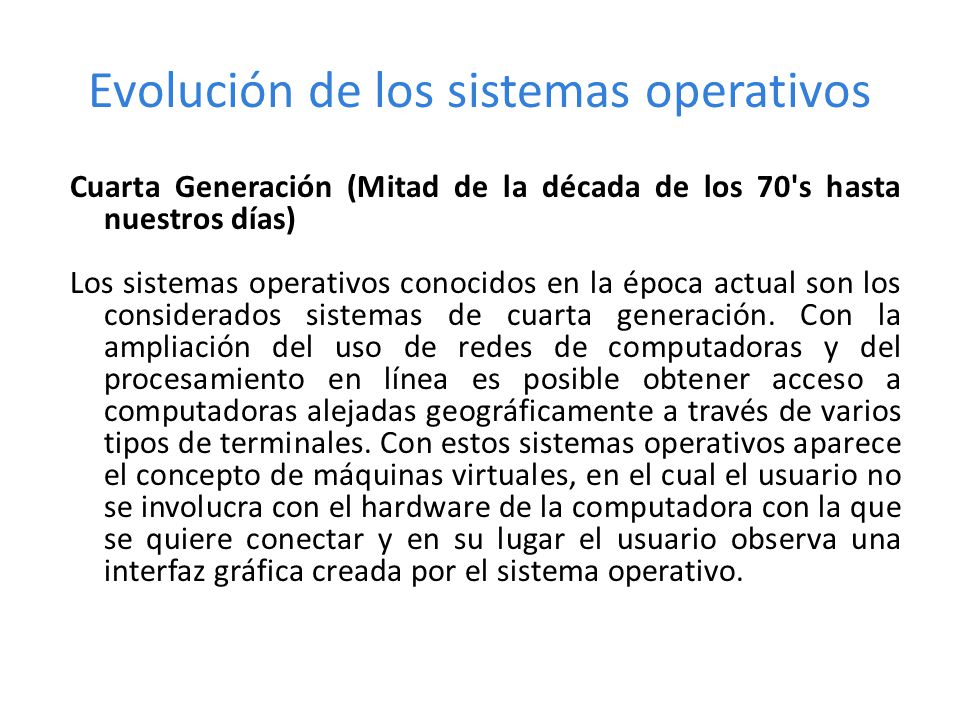 Evolución de los sistemas operativos

Cuarta Generación (Mitad de la década de los 70's hasta nuestros días)

Los sistemas operativos conocidos en la época actual son los considerados sistemas de cuarta generación. Con la ampliación del uso de redes de computadoras y del procesamiento en línea es posible obtener acceso a computadoras alejadas geográficamente a través de varios tipos de terminales. Con estos sistemas operativos aparece el concepto de máquinas virtuales, en el cual el usuario no se involucra con el hardware de la computadora con la que se quiere conectar y en su lugar el usuario observa una interfaz gráfica creada por el sistema operativo.